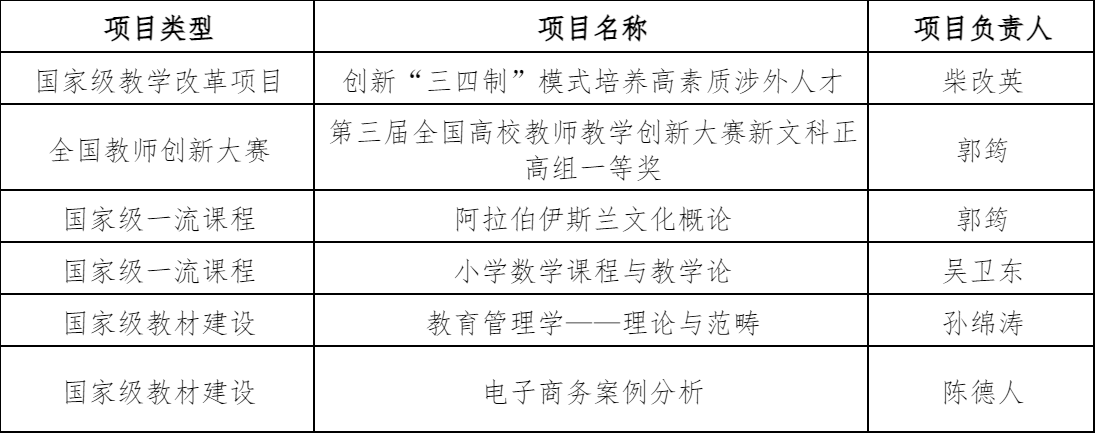 | 项目类型 | 项目名称 | 项目负责人 |
|---|---|---|
| 国家级教学改革项目 | 创新“三四制”模式培养高素质涉外人才 | 柴改英 |
| 全国教师创新大赛 | 第三届全国高校教师教学创新大赛新文科正高组一等奖 | 郭筠 |
| 国家级一流课程 | 阿拉伯伊斯兰文化概论 | 郭筠 |
| 国家级一流课程 | 小学数学课程与教学论 | 吴卫东 |
| 国家级教材建设 | 教育管理学——理论与范畴 | 孙绵涛 |
| 国家级教材建设 | 电子商务案例分析 | 陈德人 |